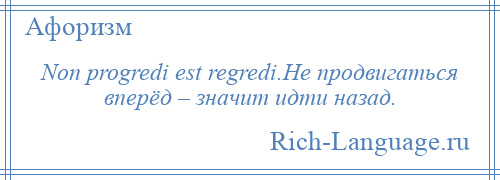 Афоризм

Non progredi est regredi.Не продвигаться вперёд – значит идти назад.

Rich-Language.ru